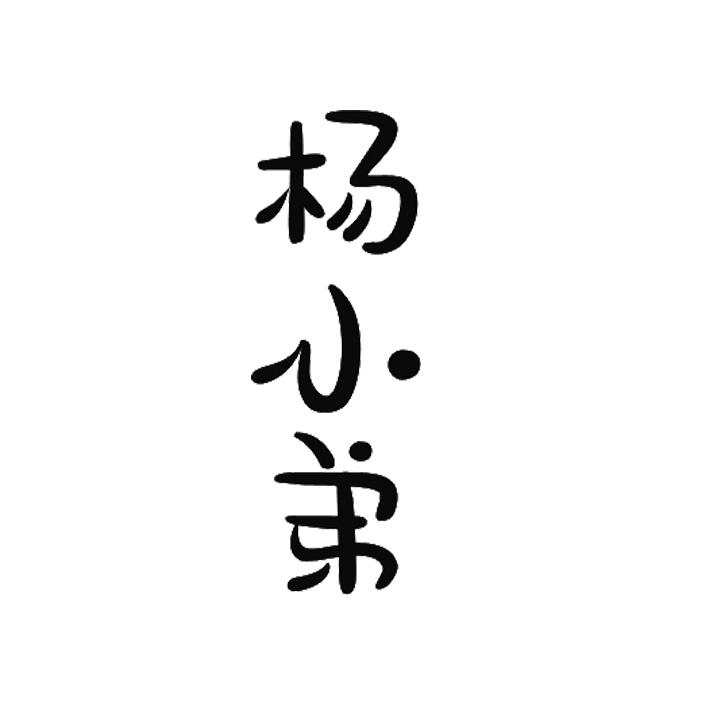 杨小弟